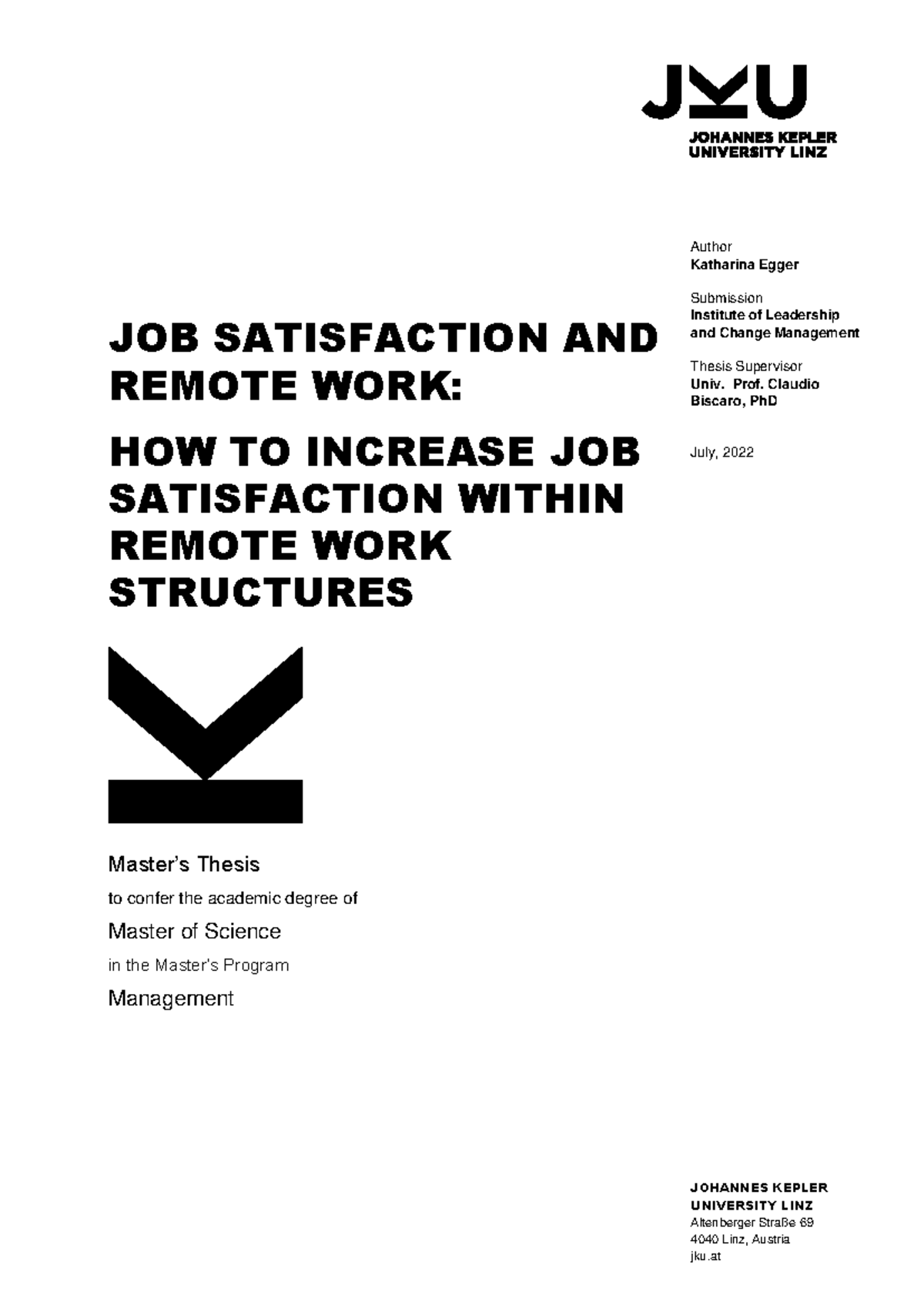 JKU
JOHANNES KEPLER
UNIVERSITY LINZ

Author
Katharina Egger

Submission
Institute of Leadership and Change Management

Thesis Supervisor
Univ. Prof. Claudio Biscaro, PhD

July, 2022

JOB SATISFACTION AND REMOTE WORK:

HOW TO INCREASE JOB SATISFACTION WITHIN REMOTE WORK STRUCTURES

Master's Thesis

to confer the academic degree of

Master of Science

in the Master's Program

Management

JOHANNES KEPLER
UNIVERSITY LINZ
Altenberger Straße 69
4040 Linz, Austria
jku.at